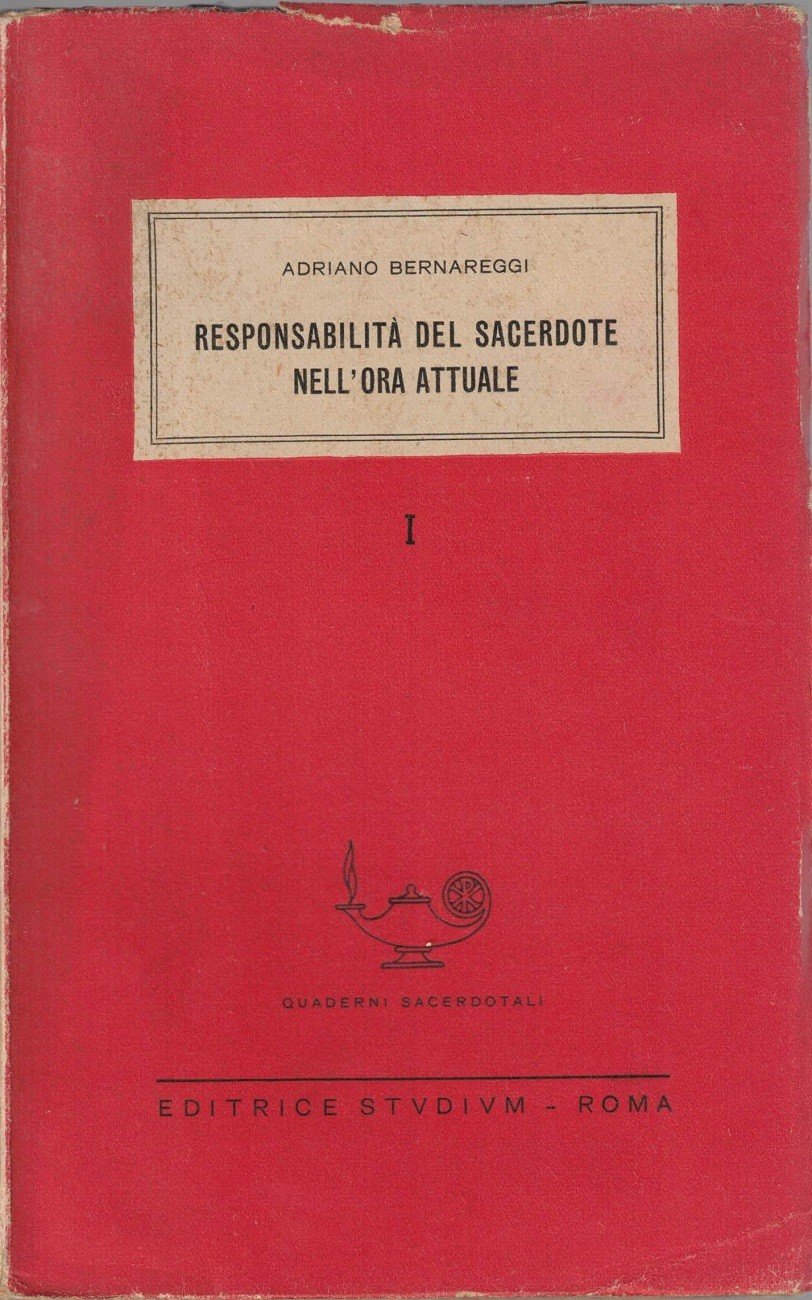 ADRIANO BERNAREGGI

RESPONSABILITÀ DEL SACERDOTE
NELL'ORA ATTUALE

I

QUADERNI SACERDOTALI

EDITRICE STVDIVM - ROMA